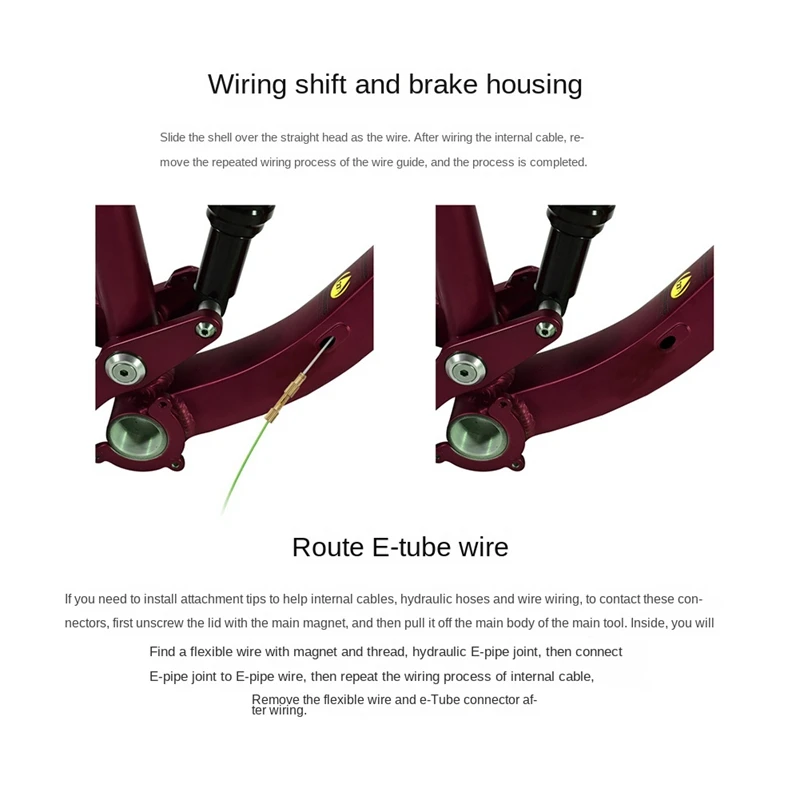 Wiring shift and brake housing

Slide the shell over the straight head as the wire. After wiring the internal cable, remove the repeated wiring process of the wire guide, and the process is completed.

Route E-tube wire

If you need to install attachment tips to help internal cables, hydraulic hoses and wire wiring, to contact these connectors, first unscrew the lid with the main magnet, and then pull it off the main body of the main tool. Inside, you will

Find a flexible wire with magnet and thread, hydraulic E-pipe joint, then connect E-pipe joint to E-pipe wire, then repeat the wiring process of internal cable,

Remove the flexible wire and e-Tube connector after wiring.